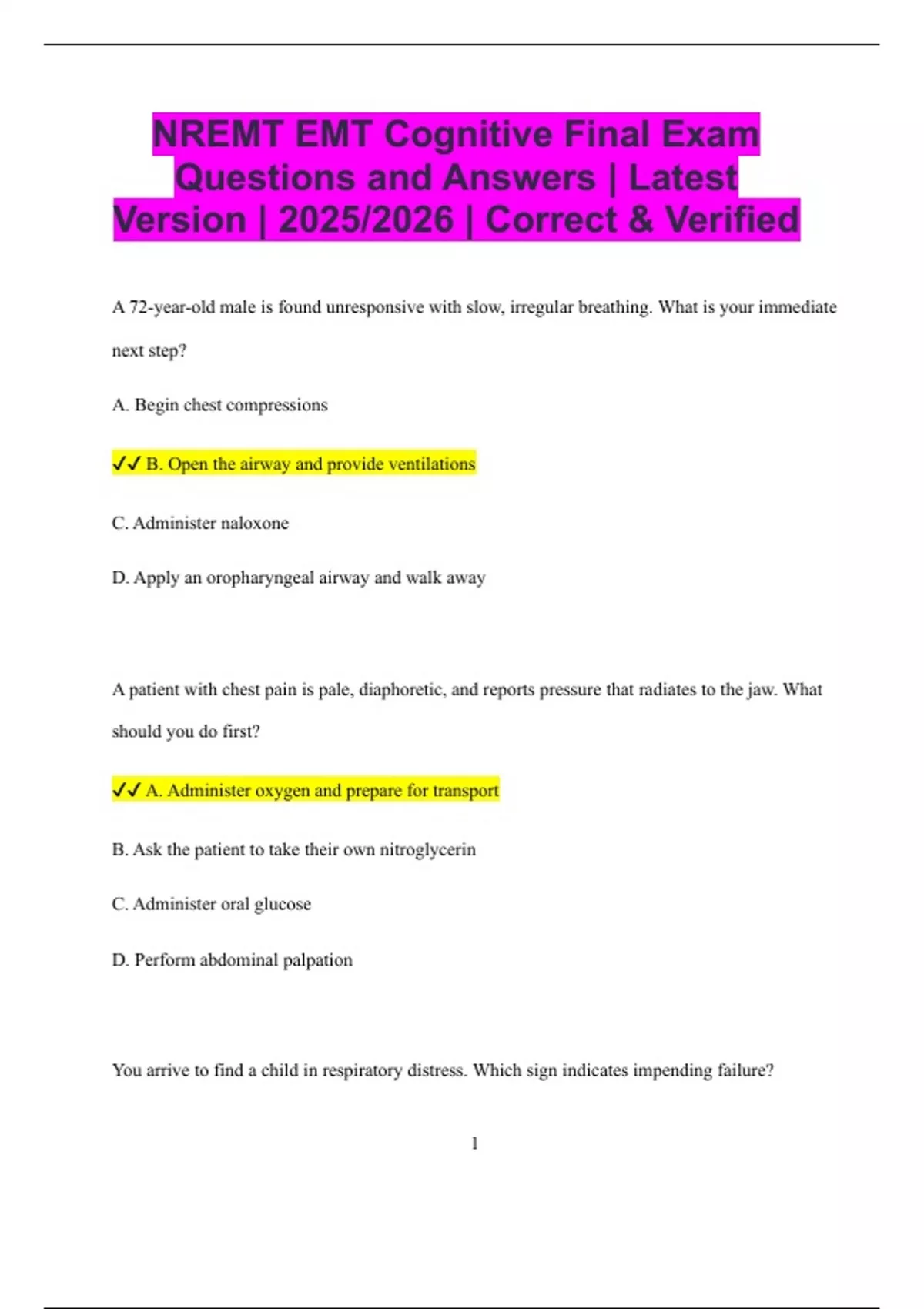 NREMT EMT Cognitive Final Exam Questions and Answers | Latest Version | 2025/2026 | Correct & Verified

A 72-year-old male is found unresponsive with slow, irregular breathing. What is your immediate next step?

A. Begin chest compressions

✓✓ B. Open the airway and provide ventilations

C. Administer naloxone

D. Apply an oropharyngeal airway and walk away

A patient with chest pain is pale, diaphoretic, and reports pressure that radiates to the jaw. What should you do first?

✓✓ A. Administer oxygen and prepare for transport

B. Ask the patient to take their own nitroglycerin

C. Administer oral glucose

D. Perform abdominal palpation

You arrive to find a child in respiratory distress. Which sign indicates impending failure?

1